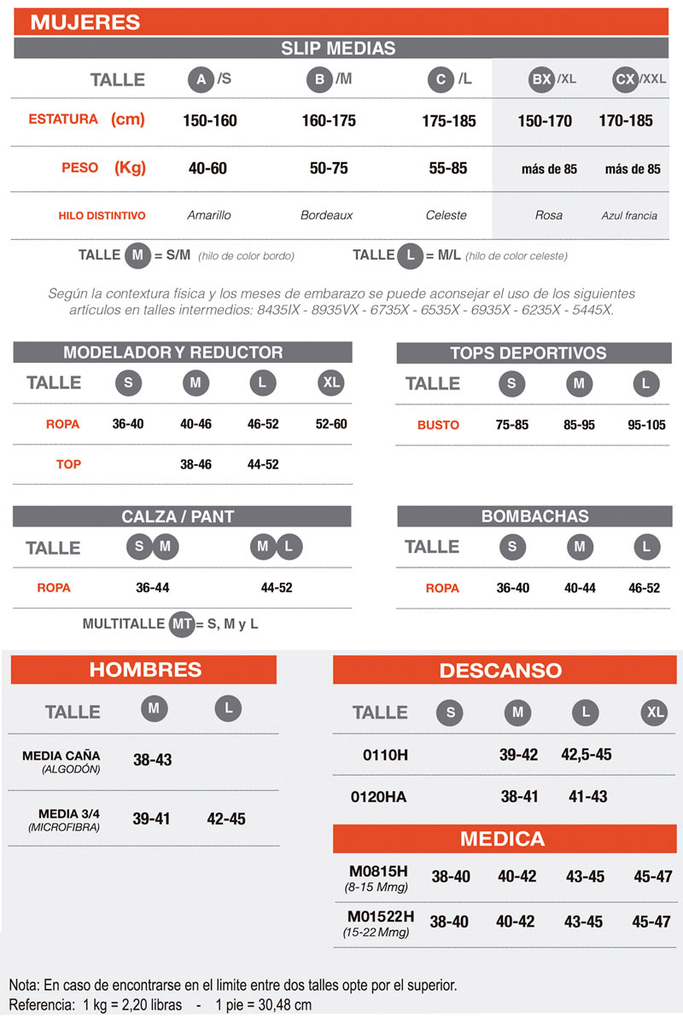 MUJERES

SLIP MEDIAS

| TALLE | A /S | B /M | C /L | BX /XL | CX /XXL |
|---|---|---|---|---|---|
| ESTATURA (cm) | 150-160 | 160-175 | 175-185 | 150-170 | 170-185 |
| PESO (Kg) | 40-60 | 50-75 | 55-85 | más de 85 | más de 85 |
| HILO DISTINTIVO | Amarillo | Bordeaux | Celeste | Rosa | Azul francia |

TALLE M = S/M (hilo de color bordo) TALLE L = M/L (hilo de color celeste)

Según la contextura física y los meses de embarazo se puede aconsejar el uso de los siguientes artículos en talles intermedios: 8435IX - 8935VX - 6735X - 6535X - 6935X - 6235X - 5445X.

MODELADOR Y REDUCTOR

| TALLE | S | M | L | XL |
|---|---|---|---|---|
| ROPA | 36-40 | 40-46 | 46-52 | 52-60 |
| TOP | | 38-46 | 44-52 | |

TOPS DEPORTIVOS

| TALLE | S | M | L |
|---|---|---|---|
| BUSTO | 75-85 | 85-95 | 95-105 |

CALZA / PANT

| TALLE | S M | M L |
|---|---|---|
| ROPA | 36-44 | 44-52 |

MULTITALLE MT = S, M y L

BOMBACHAS

| TALLE | S | M | L |
|---|---|---|---|
| ROPA | 36-40 | 40-44 | 46-52 |

HOMBRES

| TALLE | M | L |
|---|---|---|
| MEDIA CAÑA (ALGODÓN) | 38-43 | |
| MEDIA 3/4 (MICROFIBRA) | 39-41 | 42-45 |

DESCANSO

| TALLE | S | M | L | XL |
|---|---|---|---|---|
| 0110H | | 39-42 | 42,5-45 | |
| 0120HA | | 38-41 | 41-43 | |

MEDICA

| | | | | |
|---|---|---|---|---|
| M0815H (8-15 Mmg) | 38-40 | 40-42 | 43-45 | 45-47 |
| M01522H (15-22 Mmg) | 38-40 | 40-42 | 43-45 | 45-47 |

Nota: En caso de encontrarse en el limite entre dos talles opte por el superior.
Referencia: 1 kg = 2,20 libras - 1 pie = 30,48 cm